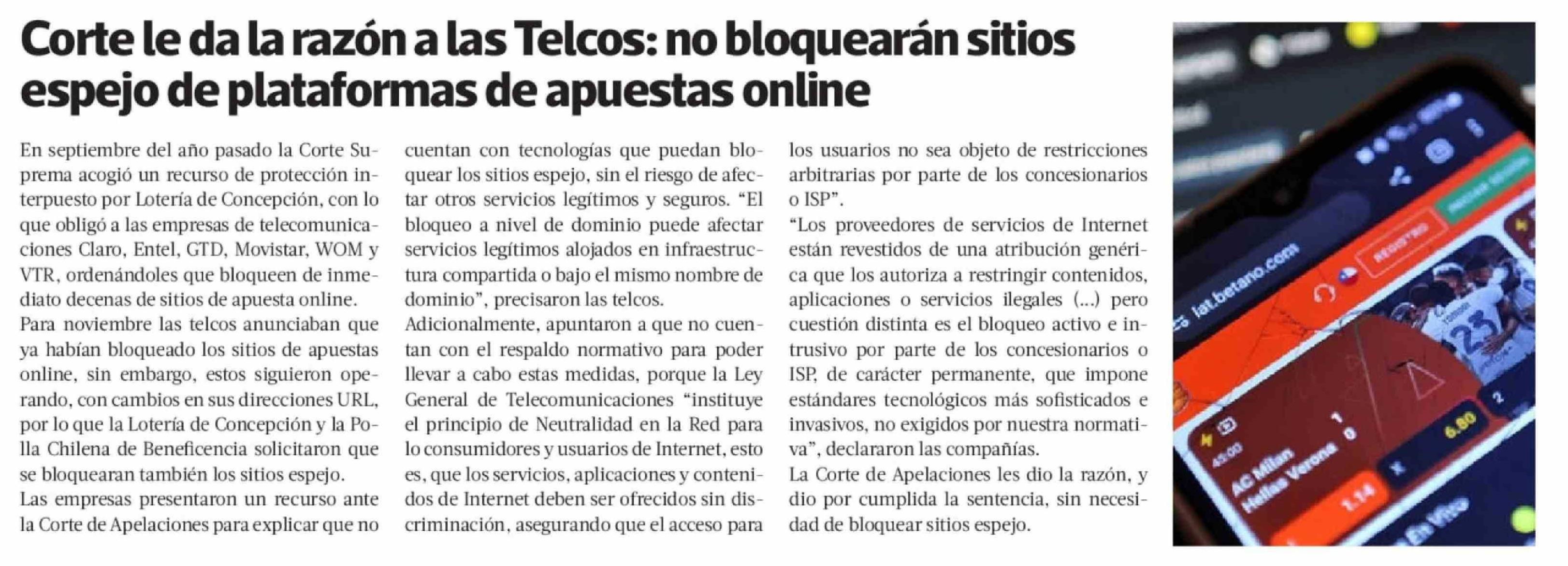 Corte le da la razón a las Telcos: no bloquearán sitios espejo de plataformas de apuestas online

En septiembre del año pasado la Corte Suprema acogió un recurso de protección interpuesto por Lotería de Concepción, con lo que obligó a las empresas de telecomunicaciones Claro, Entel, GTD, Movistar, WOM y VTR, ordenándoles que bloqueen de inmediato decenas de sitios de apuesta online.

Para noviembre las telcos anunciaban que ya habían bloqueado los sitios de apuestas online, sin embargo, estos siguieron operando, con cambios en sus direcciones URL, por lo que la Lotería de Concepción y la Polla Chilena de Beneficencia solicitaron que se bloquearan también los sitios espejo.

Las empresas presentaron un recurso ante la Corte de Apelaciones para explicar que no cuentan con tecnologías que puedan bloquear los sitios espejo, sin el riesgo de afectar otros servicios legítimos y seguros. "El bloqueo a nivel de dominio puede afectar servicios legítimos alojados en infraestructura compartida o bajo el mismo nombre de dominio", precisaron las telcos.

Adicionalmente, apuntaron a que no cuentan con el respaldo normativo para poder llevar a cabo estas medidas, porque la Ley General de Telecomunicaciones "instituye el principio de Neutralidad en la Red para lo consumidores y usuarios de Internet, esto es, que los servicios, aplicaciones y contenidos de Internet deben ser ofrecidos sin discriminación, asegurando que el acceso para los usuarios no sea objeto de restricciones arbitrarias por parte de los concesionarios o ISP".

"Los proveedores de servicios de Internet están revestidos de una atribución genérica que los autoriza a restringir contenidos, aplicaciones o servicios ilegales (...) pero cuestión distinta es el bloqueo activo e intrusivo por parte de los concesionarios o ISP, de carácter permanente, que impone estándares tecnológicos más sofisticados e invasivos, no exigidos por nuestra normativa", declararon las compañías.

La Corte de Apelaciones les dio la razón, y dio por cumplida la sentencia, sin necesidad de bloquear sitios espejo.